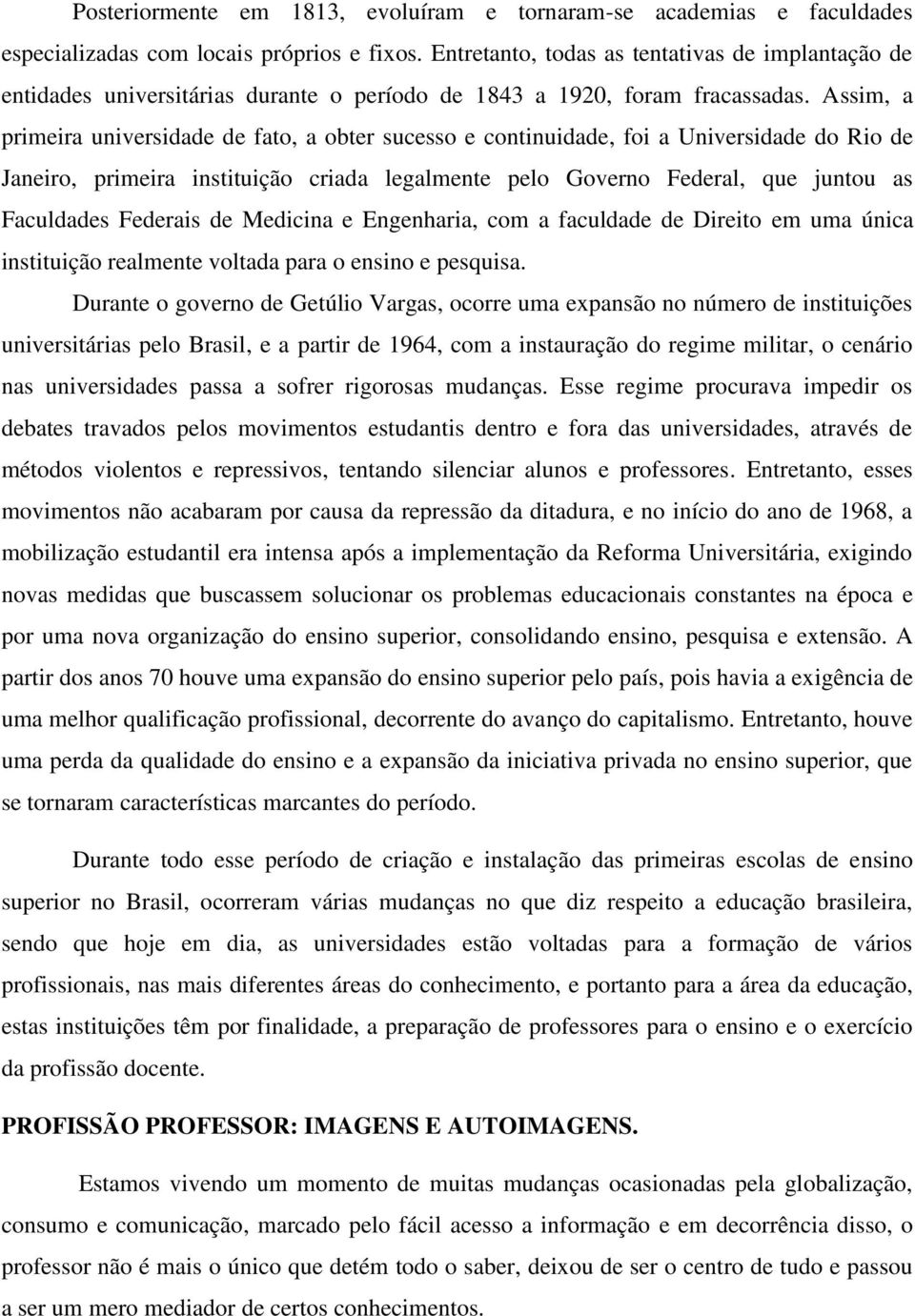 Posteriormente em 1813, evoluíram e tornaram-se academias e faculdades especializadas com locais próprios e fixos. Entretanto, todas as tentativas de implantação de entidades universitárias durante o período de 1843 a 1920, foram fracassadas. Assim, a primeira universidade de fato, a obter sucesso e continuidade, foi a Universidade do Rio de Janeiro, primeira instituição criada legalmente pelo Governo Federal, que juntou as Faculdades Federais de Medicina e Engenharia, com a faculdade de Direito em uma única instituição realmente voltada para o ensino e pesquisa.

Durante o governo de Getúlio Vargas, ocorre uma expansão no número de instituições universitárias pelo Brasil, e a partir de 1964, com a instauração do regime militar, o cenário nas universidades passa a sofrer rigorosas mudanças. Esse regime procurava impedir os debates travados pelos movimentos estudantis dentro e fora das universidades, através de métodos violentos e repressivos, tentando silenciar alunos e professores. Entretanto, esses movimentos não acabaram por causa da repressão da ditadura, e no início do ano de 1968, a mobilização estudantil era intensa após a implementação da Reforma Universitária, exigindo novas medidas que buscassem solucionar os problemas educacionais constantes na época e por uma nova organização do ensino superior, consolidando ensino, pesquisa e extensão. A partir dos anos 70 houve uma expansão do ensino superior pelo país, pois havia a exigência de uma melhor qualificação profissional, decorrente do avanço do capitalismo. Entretanto, houve uma perda da qualidade do ensino e a expansão da iniciativa privada no ensino superior, que se tornaram características marcantes do período.

Durante todo esse período de criação e instalação das primeiras escolas de ensino superior no Brasil, ocorreram várias mudanças no que diz respeito a educação brasileira, sendo que hoje em dia, as universidades estão voltadas para a formação de vários profissionais, nas mais diferentes áreas do conhecimento, e portanto para a área da educação, estas instituições têm por finalidade, a preparação de professores para o ensino e o exercício da profissão docente.

PROFISSÃO PROFESSOR: IMAGENS E AUTOIMAGENS.

Estamos vivendo um momento de muitas mudanças ocasionadas pela globalização, consumo e comunicação, marcado pelo fácil acesso a informação e em decorrência disso, o professor não é mais o único que detém todo o saber, deixou de ser o centro de tudo e passou a ser um mero mediador de certos conhecimentos.